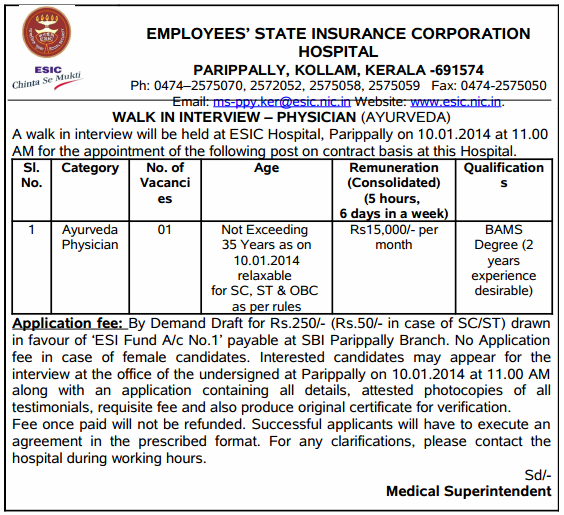 ESIC
Chinta Se Mukti

EMPLOYEES' STATE INSURANCE CORPORATION HOSPITAL
PARIPPALLY, KOLLAM, KERALA -691574
Ph: 0474–2575070, 2572052, 2575058, 2575059 Fax: 0474-2575050
Email: ms-ppy.ker@esic.nic.in Website: www.esic.nic.in.

WALK IN INTERVIEW – PHYSICIAN (AYURVEDA)
A walk in interview will be held at ESIC Hospital, Parippally on 10.01.2014 at 11.00 AM for the appointment of the following post on contract basis at this Hospital.

| Sl. No. | Category | No. of Vacancies | Age | Remuneration (Consolidated) (5 hours, 6 days in a week) | Qualifications |
|---|---|---|---|---|---|
| 1 | Ayurveda Physician | 01 | Not Exceeding 35 Years as on 10.01.2014 relaxable for SC, ST & OBC as per rules | Rs15,000/- per month | BAMS Degree (2 years experience desirable) |

Application fee: By Demand Draft for Rs.250/- (Rs.50/- in case of SC/ST) drawn in favour of 'ESI Fund A/c No.1' payable at SBI Parippally Branch. No Application fee in case of female candidates. Interested candidates may appear for the interview at the office of the undersigned at Parippally on 10.01.2014 at 11.00 AM along with an application containing all details, attested photocopies of all testimonials, requisite fee and also produce original certificate for verification.
Fee once paid will not be refunded. Successful applicants will have to execute an agreement in the prescribed format. For any clarifications, please contact the hospital during working hours.

Sd/-
Medical Superintendent